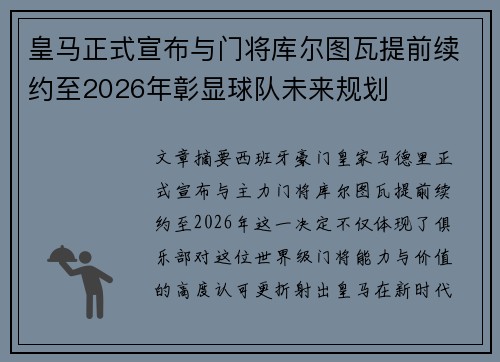 皇马正式宣布与门将库尔图瓦提前续约至2026年彰显球队未来规划

文章摘要西班牙豪门皇家马德里正式宣布与主力门将库尔图瓦提前续约至2026年这一决定不仅体现了俱乐部对这位世界级门将能力与价值的高度认可更折射出皇马在新时代